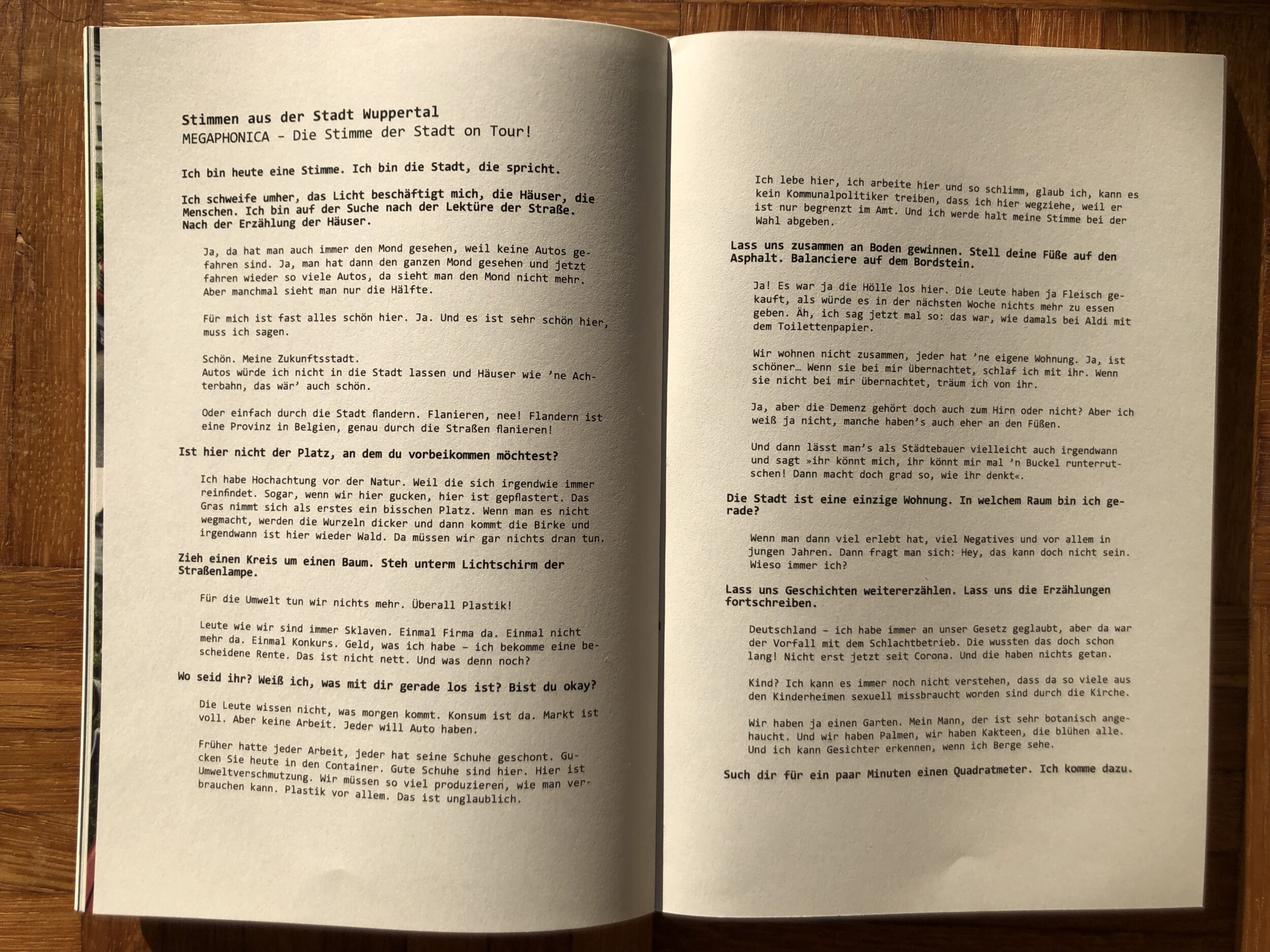 Stimmen aus der Stadt Wuppertal
MEGAPHONICA – Die Stimme der Stadt on Tour!

Ich bin heute eine Stimme. Ich bin die Stadt, die spricht.

Ich schweife umher, das Licht beschäftigt mich, die Häuser, die Menschen. Ich bin auf der Suche nach der Lektüre der Straße. Nach der Erzählung der Häuser.

Ja, da hat man auch immer den Mond gesehen, weil keine Autos gefahren sind. Ja, man hat dann den ganzen Mond gesehen und jetzt fahren wieder so viele Autos, da sieht man den Mond nicht mehr. Aber manchmal sieht man nur die Hälfte.

Für mich ist fast alles schön hier. Ja. Und es ist sehr schön hier, muss ich sagen.

Schön. Meine Zukunftsstadt.
Autos würde ich nicht in die Stadt lassen und Häuser wie 'ne Achterbahn, das wär' auch schön.

Oder einfach durch die Stadt flandern. Flanieren, nee! Flandern ist eine Provinz in Belgien, genau durch die Straßen flanieren!

Ist hier nicht der Platz, an dem du vorbeikommen möchtest?

Ich habe Hochachtung vor der Natur. Weil die sich irgendwie immer reinfindet. Sogar, wenn wir hier gucken, hier ist gepflastert. Das Gras nimmt sich als erstes ein bisschen Platz. Wenn man es nicht wegmacht, werden die Wurzeln dicker und dann kommt die Birke und irgendwann ist hier wieder Wald. Da müssen wir gar nichts dran tun.

Zieh einen Kreis um einen Baum. Steh unterm Lichtschirm der Straßenlampe.

Für die Umwelt tun wir nichts mehr. Überall Plastik!

Leute wie wir sind immer Sklaven. Einmal Firma da. Einmal nicht mehr da. Einmal Konkurs. Geld, was ich habe – ich bekomme eine bescheidene Rente. Das ist nicht nett. Und was denn noch?

Wo seid ihr? Weiß ich, was mit dir gerade los ist? Bist du okay?

Die Leute wissen nicht, was morgen kommt. Konsum ist da. Markt ist voll. Aber keine Arbeit. Jeder will Auto haben.

Früher hatte jeder Arbeit, jeder hat seine Schuhe geschont. Gucken Sie heute in den Container. Gute Schuhe sind hier. Hier ist Umweltverschmutzung. Wir müssen so viel produzieren, wie man verbrauchen kann. Plastik vor allem. Das ist unglaublich.

Ich lebe hier, ich arbeite hier und so schlimm, glaub ich, kann es kein Kommunalpolitiker treiben, dass ich hier wegziehe, weil er ist nur begrenzt im Amt. Und ich werde halt meine Stimme bei der Wahl abgeben.

Lass uns zusammen an Boden gewinnen. Stell deine Füße auf den Asphalt. Balanciere auf dem Bordstein.

Ja! Es war ja die Hölle los hier. Die Leute haben ja Fleisch gekauft, als würde es in der nächsten Woche nichts mehr zu essen geben. Äh, ich sag jetzt mal so: das war, wie damals bei Aldi mit dem Toilettenpapier.

Wir wohnen nicht zusammen, jeder hat 'ne eigene Wohnung. Ja, ist schöner… Wenn sie bei mir übernachtet, schlaf ich mit ihr. Wenn sie nicht bei mir übernachtet, träum ich von ihr.

Ja, aber die Demenz gehört doch auch zum Hirn oder nicht? Aber ich weiß ja nicht, manche haben's auch eher an den Füßen.

Und dann lässt man's als Städtebauer vielleicht auch irgendwann und sagt »ihr könnt mich, ihr könnt mir mal 'n Buckel runterrutschen! Dann macht doch grad so, wie ihr denkt«.

Die Stadt ist eine einzige Wohnung. In welchem Raum bin ich gerade?

Wenn man dann viel erlebt hat, viel Negatives und vor allem in jungen Jahren. Dann fragt man sich: Hey, das kann doch nicht sein. Wieso immer ich?

Lass uns Geschichten weitererzählen. Lass uns die Erzählungen fortschreiben.

Deutschland – ich habe immer an unser Gesetz geglaubt, aber da war der Vorfall mit dem Schlachtbetrieb. Die wussten das doch schon lang! Nicht erst jetzt seit Corona. Und die haben nichts getan.

Kind? Ich kann es immer noch nicht verstehen, dass da so viele aus den Kinderheimen sexuell missbraucht worden sind durch die Kirche.

Wir haben ja einen Garten. Mein Mann, der ist sehr botanisch angehaucht. Und wir haben Palmen, wir haben Kakteen, die blühen alle. Und ich kann Gesichter erkennen, wenn ich Berge sehe.

Such dir für ein paar Minuten einen Quadratmeter. Ich komme dazu.